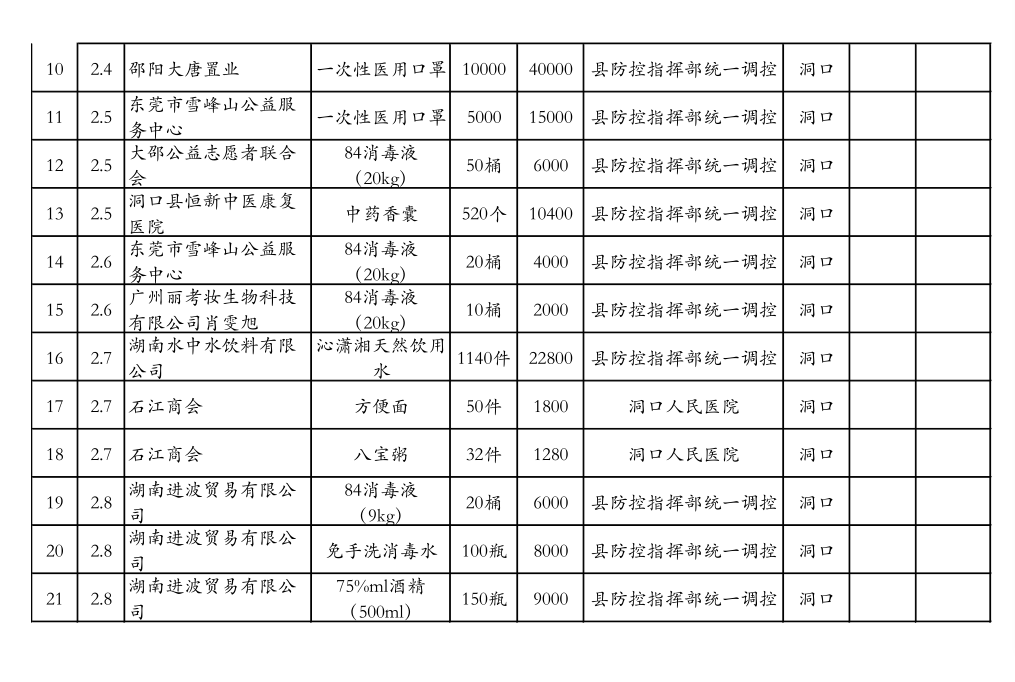 | | | | | | | | | | |
|---|---|---|---|---|---|---|---|---|---|
| 10 | 2.4 | 邵阳大唐置业 | 一次性医用口罩 | 10000 | 40000 | 县防控指挥部统一调控 | 洞口 | | |
| 11 | 2.5 | 东莞市雪峰山公益服务中心 | 一次性医用口罩 | 5000 | 15000 | 县防控指挥部统一调控 | 洞口 | | |
| 12 | 2.5 | 大邵公益志愿者联合会 | 84消毒液（20kg） | 50桶 | 6000 | 县防控指挥部统一调控 | 洞口 | | |
| 13 | 2.5 | 洞口县恒新中医康复医院 | 中药香囊 | 520个 | 10400 | 县防控指挥部统一调控 | 洞口 | | |
| 14 | 2.6 | 东莞市雪峰山公益服务中心 | 84消毒液（20kg） | 20桶 | 4000 | 县防控指挥部统一调控 | 洞口 | | |
| 15 | 2.6 | 广州丽考妆生物科技有限公司肖雯旭 | 84消毒液（20kg） | 10桶 | 2000 | 县防控指挥部统一调控 | 洞口 | | |
| 16 | 2.7 | 湖南水中水饮料有限公司 | 沁潇湘天然饮用水 | 1140件 | 22800 | 县防控指挥部统一调控 | 洞口 | | |
| 17 | 2.7 | 石江商会 | 方便面 | 50件 | 1800 | 洞口人民医院 | 洞口 | | |
| 18 | 2.7 | 石江商会 | 八宝粥 | 32件 | 1280 | 洞口人民医院 | 洞口 | | |
| 19 | 2.8 | 湖南进波贸易有限公司 | 84消毒液（9kg） | 20桶 | 6000 | 县防控指挥部统一调控 | 洞口 | | |
| 20 | 2.8 | 湖南进波贸易有限公司 | 免手洗消毒水 | 100瓶 | 8000 | 县防控指挥部统一调控 | 洞口 | | |
| 21 | 2.8 | 湖南进波贸易有限公司 | 75%ml酒精（500ml） | 150瓶 | 9000 | 县防控指挥部统一调控 | 洞口 | | |